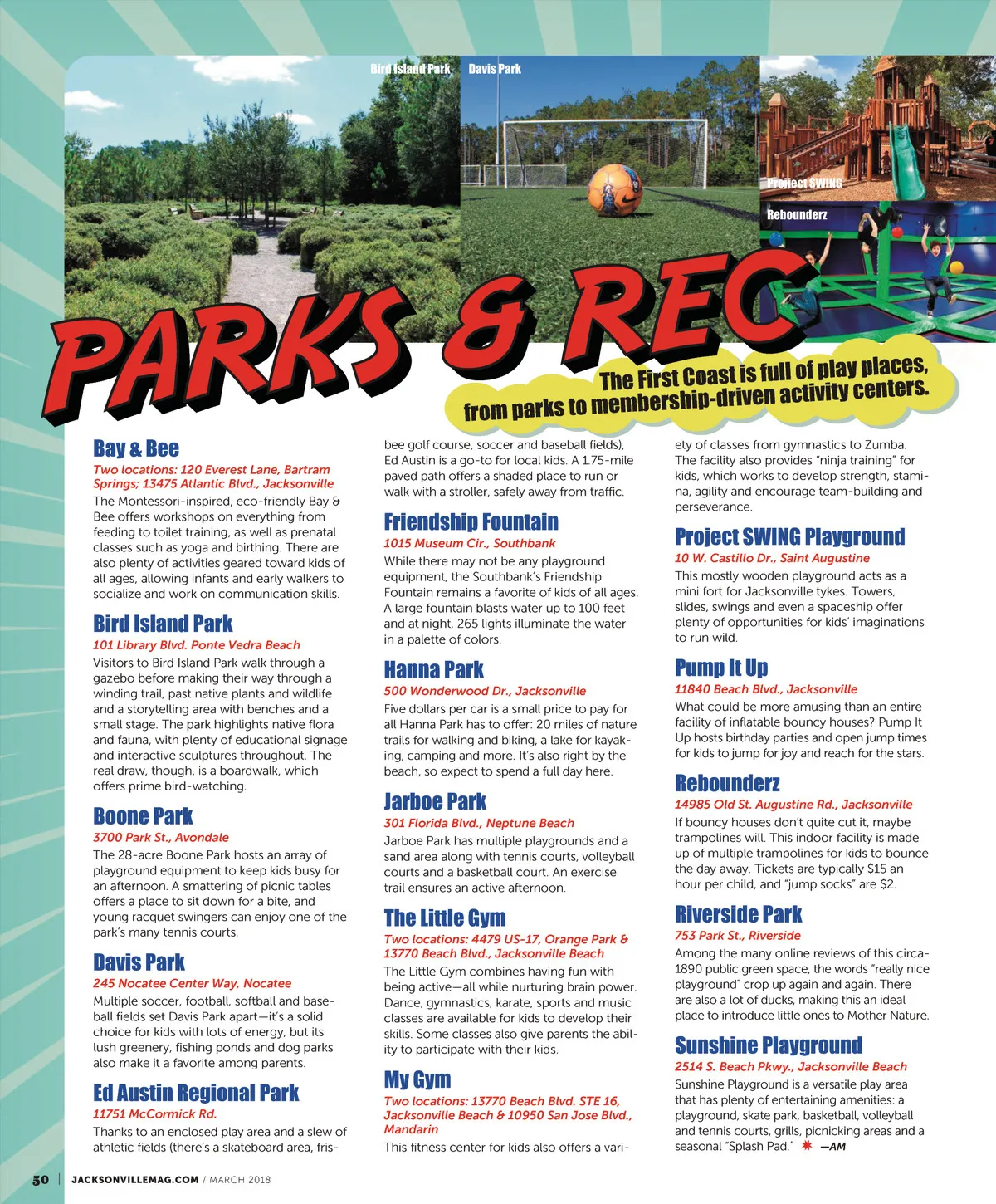 Bird Island Park

Davis Park

Project SWING

Rebounderz

PARKS & REC

The First Coast is full of play places, from parks to membership-driven activity centers.

Bay & Bee
Two locations: 120 Everest Lane, Bartram Springs; 13475 Atlantic Blvd., Jacksonville
The Montessori-inspired, eco-friendly Bay & Bee offers workshops on everything from feeding to toilet training, as well as prenatal classes such as yoga and birthing. There are also plenty of activities geared toward kids of all ages, allowing infants and early walkers to socialize and work on communication skills.

Bird Island Park
101 Library Blvd. Ponte Vedra Beach
Visitors to Bird Island Park walk through a gazebo before making their way through a winding trail, past native plants and wildlife and a storytelling area with benches and a small stage. The park highlights native flora and fauna, with plenty of educational signage and interactive sculptures throughout. The real draw, though, is a boardwalk, which offers prime bird-watching.

Boone Park
3700 Park St., Avondale
The 28-acre Boone Park hosts an array of playground equipment to keep kids busy for an afternoon. A smattering of picnic tables offers a place to sit down for a bite, and young racquet swingers can enjoy one of the park's many tennis courts.

Davis Park
245 Nocatee Center Way, Nocatee
Multiple soccer, football, softball and baseball fields set Davis Park apart—it's a solid choice for kids with lots of energy, but its lush greenery, fishing ponds and dog parks also make it a favorite among parents.

Ed Austin Regional Park
11751 McCormick Rd.
Thanks to an enclosed play area and a slew of athletic fields (there's a skateboard area, frisbee golf course, soccer and baseball fields), Ed Austin is a go-to for local kids. A 1.75-mile paved path offers a shaded place to run or walk with a stroller, safely away from traffic.

Friendship Fountain
1015 Museum Cir., Southbank
While there may not be any playground equipment, the Southbank's Friendship Fountain remains a favorite of kids of all ages. A large fountain blasts water up to 100 feet and at night, 265 lights illuminate the water in a palette of colors.

Hanna Park
500 Wonderwood Dr., Jacksonville
Five dollars per car is a small price to pay for all Hanna Park has to offer: 20 miles of nature trails for walking and biking, a lake for kayaking, camping and more. It's also right by the beach, so expect to spend a full day here.

Jarboe Park
301 Florida Blvd., Neptune Beach
Jarboe Park has multiple playgrounds and a sand area along with tennis courts, volleyball courts and a basketball court. An exercise trail ensures an active afternoon.

The Little Gym
Two locations: 4479 US-17, Orange Park & 13770 Beach Blvd., Jacksonville Beach
The Little Gym combines having fun with being active—all while nurturing brain power. Dance, gymnastics, karate, sports and music classes are available for kids to develop their skills. Some classes also give parents the ability to participate with their kids.

My Gym
Two locations: 13770 Beach Blvd. STE 16, Jacksonville Beach & 10950 San Jose Blvd., Mandarin
This fitness center for kids also offers a variety of classes from gymnastics to Zumba. The facility also provides "ninja training" for kids, which works to develop strength, stamina, agility and encourage team-building and perseverance.

Project SWING Playground
10 W. Castillo Dr., Saint Augustine
This mostly wooden playground acts as a mini fort for Jacksonville tykes. Towers, slides, swings and even a spaceship offer plenty of opportunities for kids' imaginations to run wild.

Pump It Up
11840 Beach Blvd., Jacksonville
What could be more amusing than an entire facility of inflatable bouncy houses? Pump It Up hosts birthday parties and open jump times for kids to jump for joy and reach for the stars.

Rebounderz
14985 Old St. Augustine Rd., Jacksonville
If bouncy houses don't quite cut it, maybe trampolines will. This indoor facility is made up of multiple trampolines for kids to bounce the day away. Tickets are typically $15 an hour per child, and "jump socks" are $2.

Riverside Park
753 Park St., Riverside
Among the many online reviews of this circa-1890 public green space, the words "really nice playground" crop up again and again. There are also a lot of ducks, making this an ideal place to introduce little ones to Mother Nature.

Sunshine Playground
2514 S. Beach Pkwy., Jacksonville Beach
Sunshine Playground is a versatile play area that has plenty of entertaining amenities: a playground, skate park, basketball, volleyball and tennis courts, grills, picnicking areas and a seasonal "Splash Pad." —AM

50 | JACKSONVILLEMAG.COM / MARCH 2018